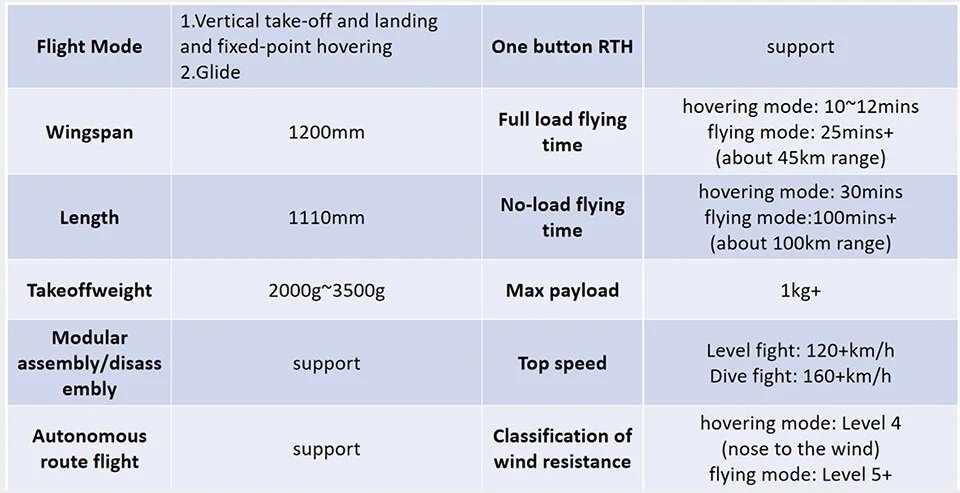 | Flight Mode | 1.Vertical take-off and landing and fixed-point hovering 2.Glide | One button RTH | support |
|---|---|---|---|
| Wingspan | 1200mm | Full load flying time | hovering mode: 10~12mins flying mode: 25mins+ (about 45km range) |
| Length | 1110mm | No-load flying time | hovering mode: 30mins flying mode:100mins+ (about 100km range) |
| Takeoffweight | 2000g~3500g | Max payload | 1kg+ |
| Modular assembly/disassembly | support | Top speed | Level fight: 120+km/h Dive fight: 160+km/h |
| Autonomous route flight | support | Classification of wind resistance | hovering mode: Level 4 (nose to the wind) flying mode: Level 5+ |